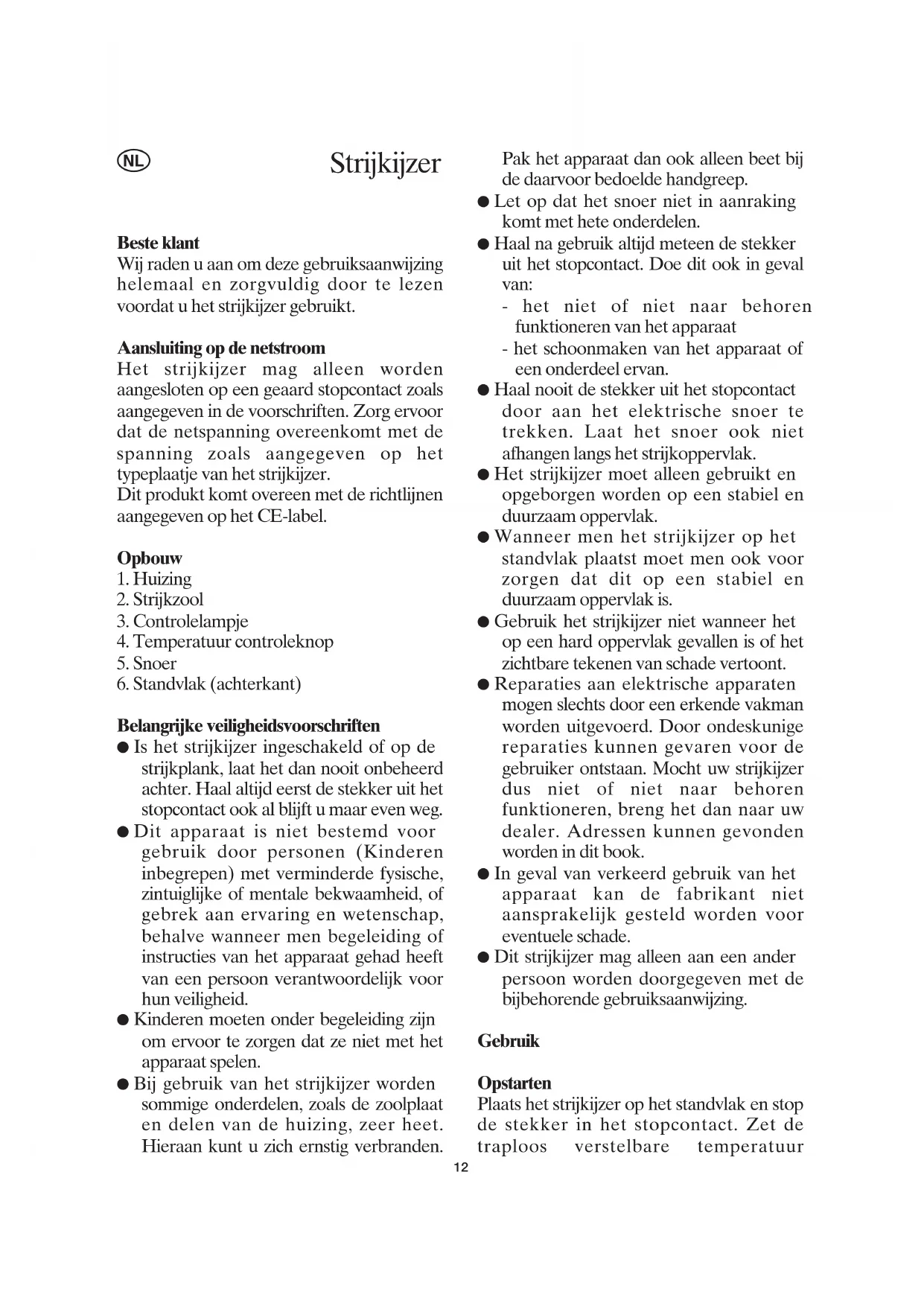 NL

Strijkijzer

Beste klant
Wij raden u aan om deze gebruiksaanwijzing helemaal en zorgvuldig door te lezen voordat u het strijkijzer gebruikt.

Aansluiting op de netstroom
Het strijkijzer mag alleen worden aangesloten op een geaard stopcontact zoals aangegeven in de voorschriften. Zorg ervoor dat de netspanning overeenkomt met de spanning zoals aangegeven op het typeplaatje van het strijkijzer.
Dit produkt komt overeen met de richtlijnen aangegeven op het CE-label.

Opbouw
1. Huizing
2. Strijkzool
3. Controlelampje
4. Temperatuur controleknop
5. Snoer
6. Standvlak (achterkant)

Belangrijke veiligheidsvoorschriften
● Is het strijkijzer ingeschakeld of op de strijkplank, laat het dan nooit onbeheerd achter. Haal altijd eerst de stekker uit het stopcontact ook al blijft u maar even weg.
● Dit apparaat is niet bestemd voor gebruik door personen (Kinderen inbegrepen) met verminderde fysische, zintuiglijke of mentale bekwaamheid, of gebrek aan ervaring en wetenschap, behalve wanneer men begeleiding of instructies van het apparaat gehad heeft van een persoon verantwoordelijk voor hun veiligheid.
● Kinderen moeten onder begeleiding zijn om ervoor te zorgen dat ze niet met het apparaat spelen.
● Bij gebruik van het strijkijzer worden sommige onderdelen, zoals de zoolplaat en delen van de huizing, zeer heet. Hieraan kunt u zich ernstig verbranden. Pak het apparaat dan ook alleen beet bij de daarvoor bedoelde handgreep.
● Let op dat het snoer niet in aanraking komt met hete onderdelen.
● Haal na gebruik altijd meteen de stekker uit het stopcontact. Doe dit ook in geval van:
- het niet of niet naar behoren funktioneren van het apparaat
- het schoonmaken van het apparaat of een onderdeel ervan.
● Haal nooit de stekker uit het stopcontact door aan het elektrische snoer te trekken. Laat het snoer ook niet afhangen langs het strijkoppervlak.
● Het strijkijzer moet alleen gebruikt en opgeborgen worden op een stabiel en duurzaam oppervlak.
● Wanneer men het strijkijzer op het standvlak plaatst moet men ook voor zorgen dat dit op een stabiel en duurzaam oppervlak is.
● Gebruik het strijkijzer niet wanneer het op een hard oppervlak gevallen is of het zichtbare tekenen van schade vertoont.
● Reparaties aan elektrische apparaten mogen slechts door een erkende vakman worden uitgevoerd. Door ondeskunige reparaties kunnen gevaren voor de gebruiker ontstaan. Mocht uw strijkijzer dus niet of niet naar behoren funktioneren, breng het dan naar uw dealer. Adressen kunnen gevonden worden in dit book.
● In geval van verkeerd gebruik van het apparaat kan de fabrikant niet aansprakelijk gesteld worden voor eventuele schade.
● Dit strijkijzer mag alleen aan een ander persoon worden doorgegeven met de bijbehorende gebruiksaanwijzing.

Gebruik

Opstarten
Plaats het strijkijzer op het standvlak en stop de stekker in het stopcontact. Zet de traploos verstelbare temperatuur

12